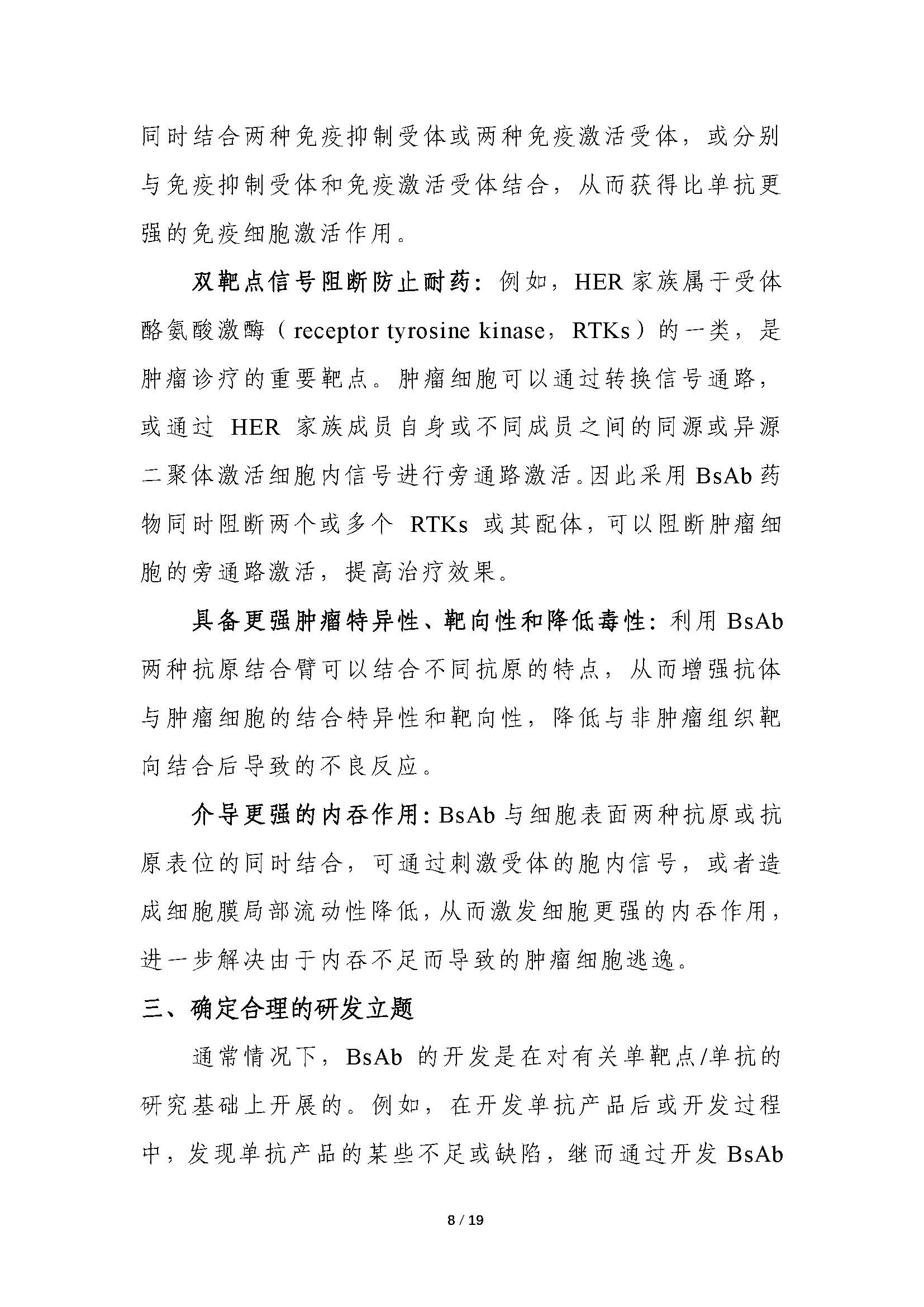 同时结合两种免疫抑制受体或两种免疫激活受体，或分别与免疫抑制受体和免疫激活受体结合，从而获得比单抗更强的免疫细胞激活作用。

双靶点信号阻断防止耐药：例如，HER家族属于受体酪氨酸激酶（receptor tyrosine kinase，RTKs）的一类，是肿瘤诊疗的重要靶点。肿瘤细胞可以通过转换信号通路，或通过HER家族成员自身或不同成员之间的同源或异源二聚体激活细胞内信号进行旁通路激活。因此采用BsAb药物同时阻断两个或多个RTKs或其配体，可以阻断肿瘤细胞的旁通路激活，提高治疗效果。

具备更强肿瘤特异性、靶向性和降低毒性：利用BsAb两种抗原结合臂可以结合不同抗原的特点，从而增强抗体与肿瘤细胞的结合特异性和靶向性，降低与非肿瘤组织靶向结合后导致的不良反应。

介导更强的内吞作用：BsAb与细胞表面两种抗原或抗原表位的同时结合，可通过刺激受体的胞内信号，或者造成细胞膜局部流动性降低，从而激发细胞更强的内吞作用，进一步解决由于内吞不足而导致的肿瘤细胞逃逸。

三、确定合理的研发立题

通常情况下，BsAb的开发是在对有关单靶点/单抗的研究基础上开展的。例如，在开发单抗产品后或开发过程中，发现单抗产品的某些不足或缺陷，继而通过开发BsAb

8 / 19